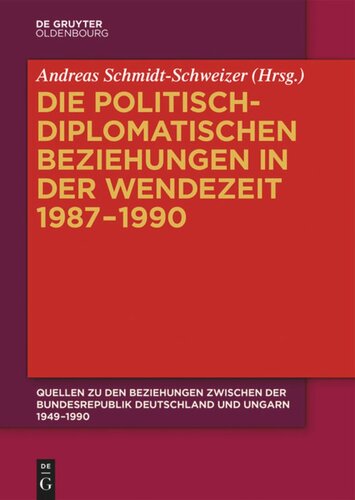 DE GRUYTER
OLDENBOURG

Andreas Schmidt-Schweizer (Hrsg.)

DIE POLITISCH-DIPLOMATISCHEN BEZIEHUNGEN IN DER WENDEZEIT 1987–1990

QUELLEN ZU DEN BEZIEHUNGEN ZWISCHEN DER BUNDESREPUBLIK DEUTSCHLAND UND UNGARN 1949–1990

DE
G